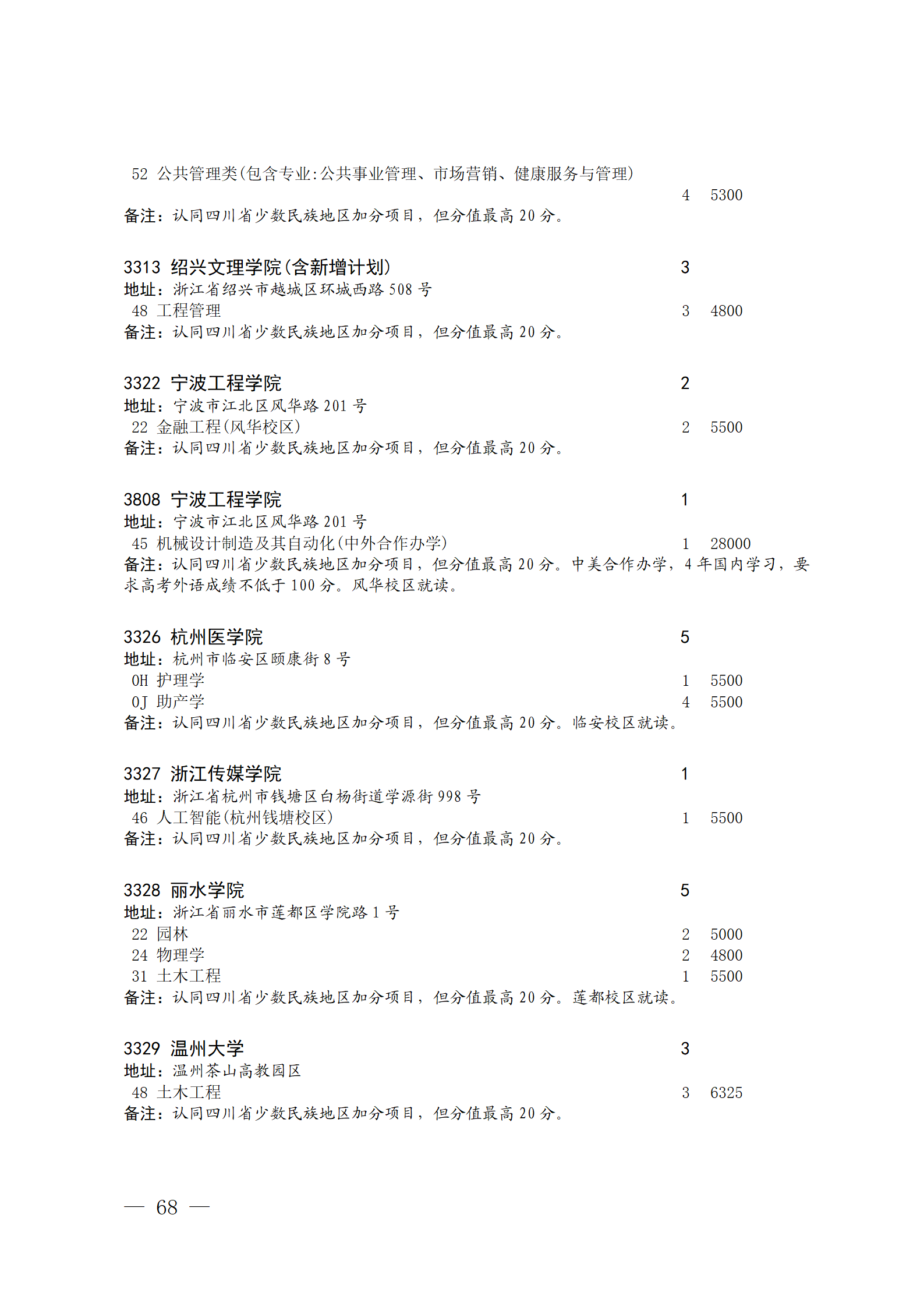 52 公共管理类(包含专业:公共事业管理、市场营销、健康服务与管理)
4 5300
备注：认同四川省少数民族地区加分项目，但分值最高 20 分。

3313 绍兴文理学院(含新增计划) 3
地址：浙江省绍兴市越城区环城西路 508 号
48 工程管理 3 4800
备注：认同四川省少数民族地区加分项目，但分值最高 20 分。

3322 宁波工程学院 2
地址：宁波市江北区风华路 201 号
22 金融工程(风华校区) 2 5500
备注：认同四川省少数民族地区加分项目，但分值最高 20 分。

3808 宁波工程学院 1
地址：宁波市江北区风华路 201 号
45 机械设计制造及其自动化(中外合作办学) 1 28000
备注：认同四川省少数民族地区加分项目，但分值最高 20 分。中美合作办学，4 年国内学习，要求高考外语成绩不低于 100 分。风华校区就读。

3326 杭州医学院 5
地址：杭州市临安区颐康街 8 号
0H 护理学 1 5500
0J 助产学 4 5500
备注：认同四川省少数民族地区加分项目，但分值最高 20 分。临安校区就读。

3327 浙江传媒学院 1
地址：浙江省杭州市钱塘区白杨街道学源街 998 号
46 人工智能(杭州钱塘校区) 1 5500
备注：认同四川省少数民族地区加分项目，但分值最高 20 分。

3328 丽水学院 5
地址：浙江省丽水市莲都区学院路 1 号
22 园林 2 5000
24 物理学 2 4800
31 土木工程 1 5500
备注：认同四川省少数民族地区加分项目，但分值最高 20 分。莲都校区就读。

3329 温州大学 3
地址：温州茶山高教园区
48 土木工程 3 6325
备注：认同四川省少数民族地区加分项目，但分值最高 20 分。

— 68 —